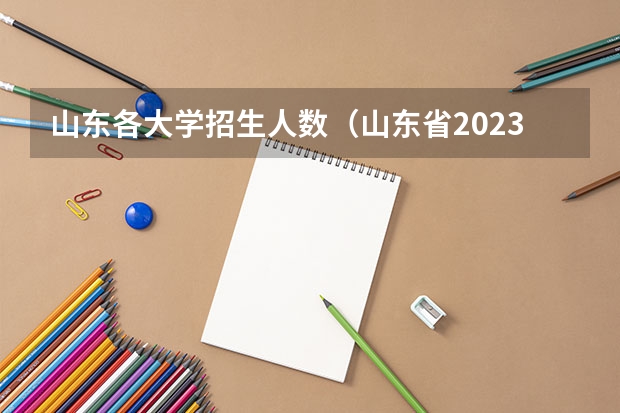 山东各大学招生人数（山东省2023